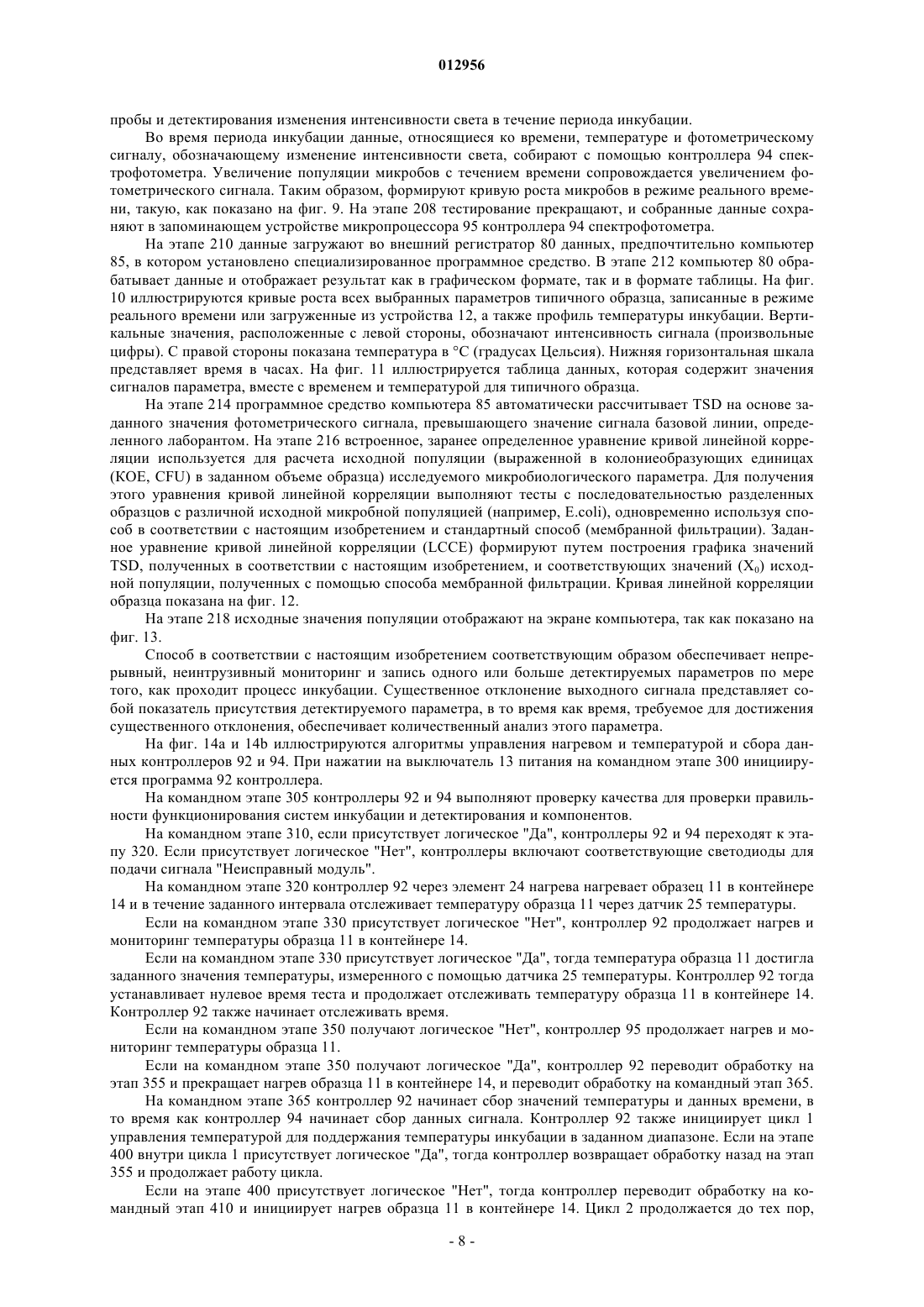 012956

пробы и детектирования изменения интенсивности света в течение периода инкубации.

Во время периода инкубации данные, относящиеся ко времени, температуре и фотометрическому сигналу, обозначающему изменение интенсивности света, собирают с помощью контроллера 94 спектрофотометра. Увеличение популяции микробов с течением времени сопровождается увеличением фотометрического сигнала. Таким образом, формируют кривую роста микробов в режиме реального времени, такую, как показано на фиг. 9. На этапе 208 тестирование прекращают, и собранные данные сохраняют в запоминающем устройстве микропроцессора 95 контроллера 94 спектрофотометра.

На этапе 210 данные загружают во внешний регистратор 80 данных, предпочтительно компьютер 85, в котором установлено специализированное программное средство. В этапе 212 компьютер 80 обрабатывает данные и отображает результат как в графическом формате, так и в формате таблицы. На фиг. 10 иллюстрируются кривые роста всех выбранных параметров типичного образца, записанные в режиме реального времени или загруженные из устройства 12, а также профиль температуры инкубации. Вертикальные значения, расположенные с левой стороны, обозначают интенсивность сигнала (произвольные цифры). С правой стороны показана температура в °C (градусах Цельсия). Нижняя горизонтальная шкала представляет время в часах. На фиг. 11 иллюстрируется таблица данных, которая содержит значения сигналов параметра, вместе с временем и температурой для типичного образца.

На этапе 214 программное средство компьютера 85 автоматически рассчитывает TSD на основе заданного значения фотометрического сигнала, превышающего значение сигнала базовой линии, определенного лаборантом. На этапе 216 встроенное, заранее определенное уравнение кривой линейной корреляции используется для расчета исходной популяции (выраженной в колониеобразующих единицах (КОЕ, CFU) в заданном объеме образца) исследуемого микробиологического параметра. Для получения этого уравнения кривой линейной корреляции выполняют тесты с последовательностью разделенных образцов с различной исходной микробной популяцией (например, E.coli), одновременно используя способ в соответствии с настоящим изобретением и стандартный способ (мембранной фильтрации). Заданное уравнение кривой линейной корреляции (LCCE) формируют путем построения графика значений TSD, полученных в соответствии с настоящим изобретением, и соответствующих значений ($X_0$) исходной популяции, полученных с помощью способа мембранной фильтрации. Кривая линейной корреляции образца показана на фиг. 12.

На этапе 218 исходные значения популяции отображают на экране компьютера, так как показано на фиг. 13.

Способ в соответствии с настоящим изобретением соответствующим образом обеспечивает непрерывный, неинтрузивный мониторинг и запись одного или больше детектируемых параметров по мере того, как проходит процесс инкубации. Существенное отклонение выходного сигнала представляет собой показатель присутствия детектируемого параметра, в то время как время, требуемое для достижения существенного отклонения, обеспечивает количественный анализ этого параметра.

На фиг. 14a и 14b иллюстрируются алгоритмы управления нагревом и температурой и сбора данных контроллеров 92 и 94. При нажатии на выключатель 13 питания на командном этапе 300 инициируется программа 92 контроллера.

На командном этапе 305 контроллеры 92 и 94 выполняют проверку качества для проверки правильности функционирования систем инкубации и детектирования и компонентов.

На командном этапе 310, если присутствует логическое "Да", контроллеры 92 и 94 переходят к этапу 320. Если присутствует логическое "Нет", контроллеры включают соответствующие светодиоды для подачи сигнала "Неисправный модуль".

На командном этапе 320 контроллер 92 через элемент 24 нагрева нагревает образец 11 в контейнере 14 и в течение заданного интервала отслеживает температуру образца 11 через датчик 25 температуры.

Если на командном этапе 330 присутствует логическое "Нет", контроллер 92 продолжает нагрев и мониторинг температуры образца 11 в контейнере 14.

Если на командном этапе 330 присутствует логическое "Да", тогда температура образца 11 достигла заданного значения температуры, измеренного с помощью датчика 25 температуры. Контроллер 92 тогда устанавливает нулевое время теста и продолжает отслеживать температуру образца 11 в контейнере 14. Контроллер 92 также начинает отслеживать время.

Если на командном этапе 350 получают логическое "Нет", контроллер 95 продолжает нагрев и мониторинг температуры образца 11.

Если на командном этапе 350 получают логическое "Да", контроллер 92 переводит обработку на этап 355 и прекращает нагрев образца 11 в контейнере 14, и переводит обработку на командный этап 365.

На командном этапе 365 контроллер 92 начинает сбор значений температуры и данных времени, в то время как контроллер 94 начинает сбор данных сигнала. Контроллер 92 также инициирует цикл 1 управления температурой для поддержания температуры инкубации в заданном диапазоне. Если на этапе 400 внутри цикла 1 присутствует логическое "Да", тогда контроллер возвращает обработку назад на этап 355 и продолжает работу цикла.

Если на этапе 400 присутствует логическое "Нет", тогда контроллер переводит обработку на командный этап 410 и инициирует нагрев образца 11 в контейнере 14. Цикл 2 продолжается до тех пор,

- 8 -